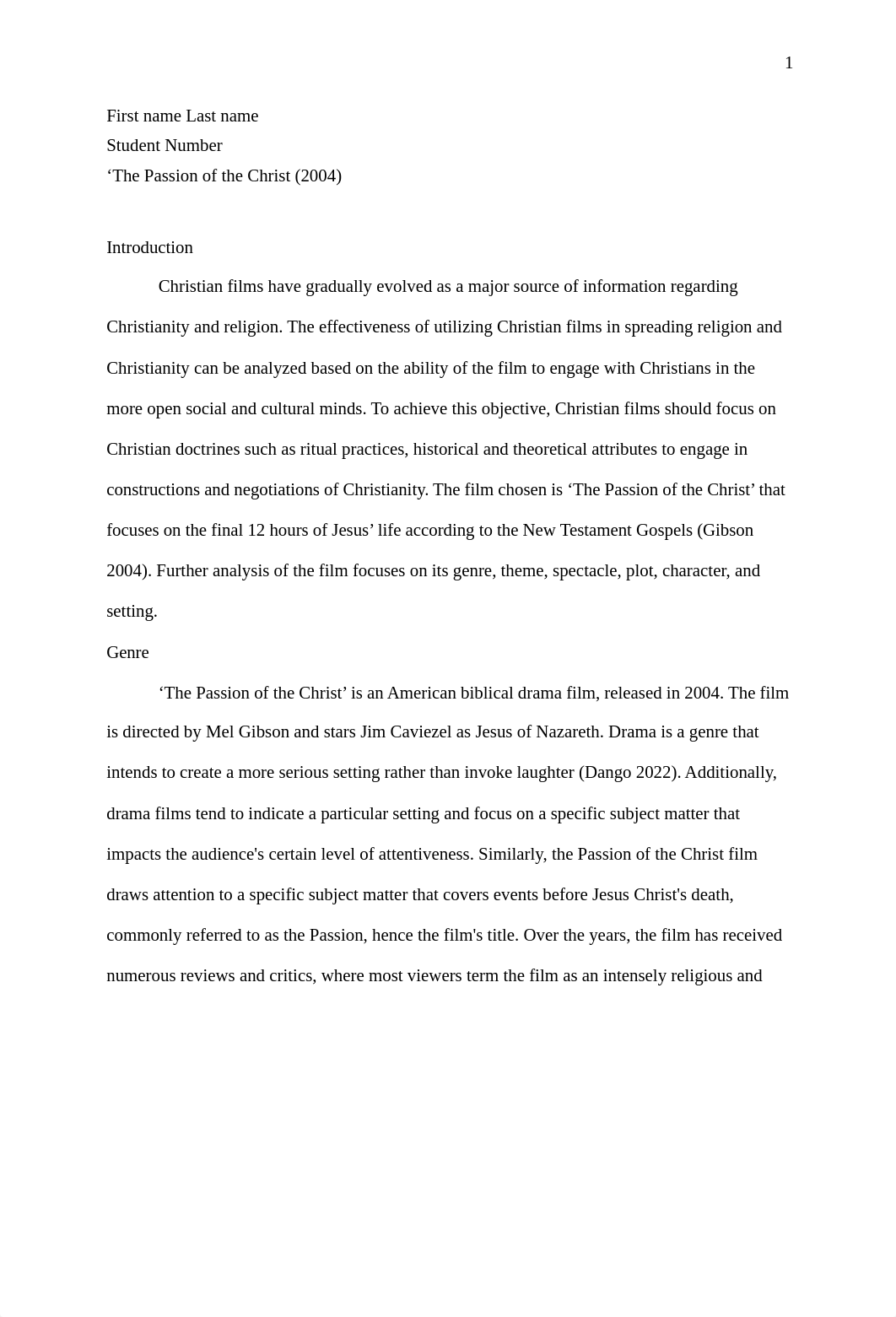 1

First name Last name
Student Number
‘The Passion of the Christ (2004)

Introduction

Christian films have gradually evolved as a major source of information regarding Christianity and religion. The effectiveness of utilizing Christian films in spreading religion and Christianity can be analyzed based on the ability of the film to engage with Christians in the more open social and cultural minds. To achieve this objective, Christian films should focus on Christian doctrines such as ritual practices, historical and theoretical attributes to engage in constructions and negotiations of Christianity. The film chosen is ‘The Passion of the Christ’ that focuses on the final 12 hours of Jesus’ life according to the New Testament Gospels (Gibson 2004). Further analysis of the film focuses on its genre, theme, spectacle, plot, character, and setting.

Genre

‘The Passion of the Christ’ is an American biblical drama film, released in 2004. The film is directed by Mel Gibson and stars Jim Caviezel as Jesus of Nazareth. Drama is a genre that intends to create a more serious setting rather than invoke laughter (Dango 2022). Additionally, drama films tend to indicate a particular setting and focus on a specific subject matter that impacts the audience's certain level of attentiveness. Similarly, the Passion of the Christ film draws attention to a specific subject matter that covers events before Jesus Christ's death, commonly referred to as the Passion, hence the film's title. Over the years, the film has received numerous reviews and critics, where most viewers term the film as an intensely religious and